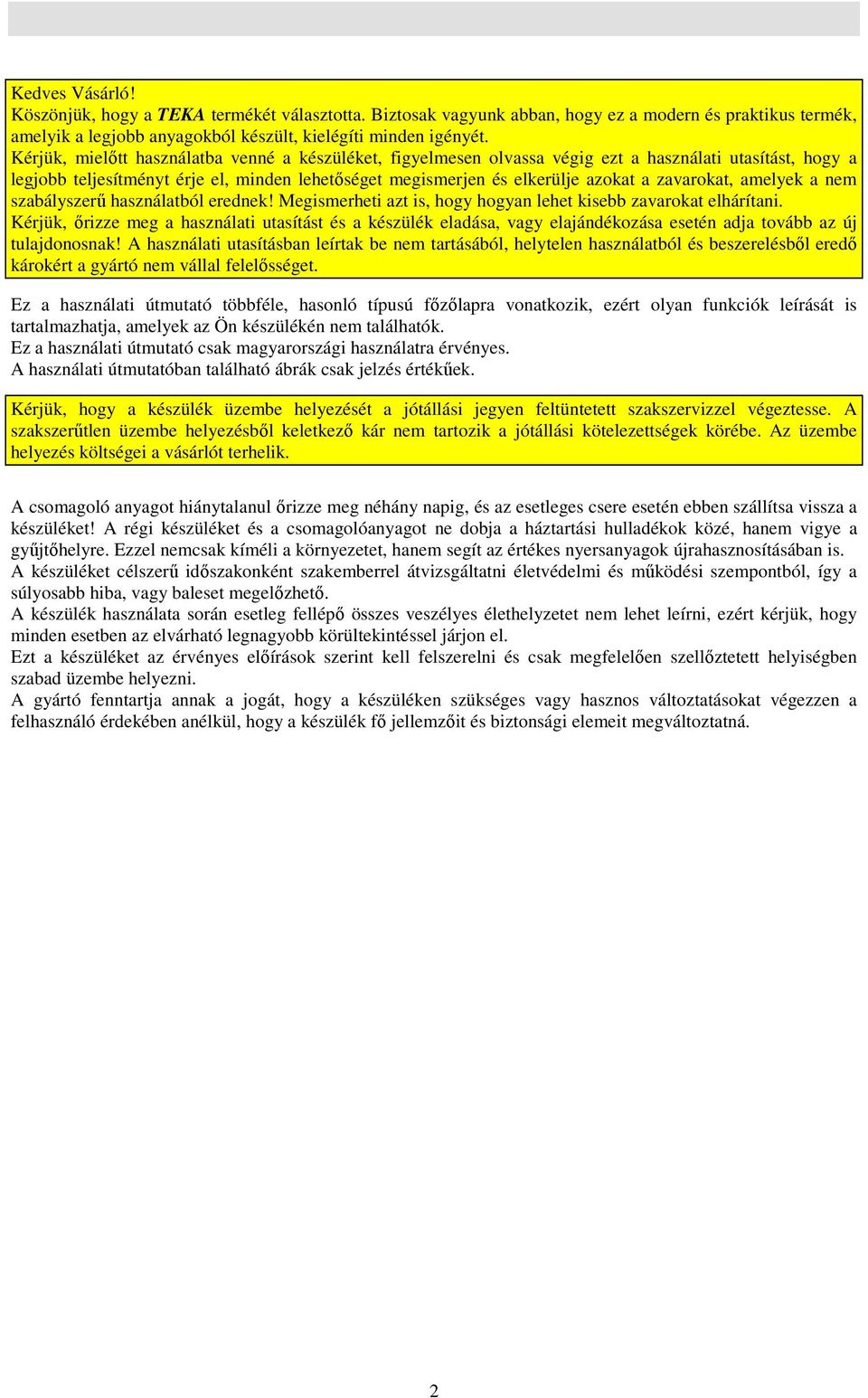 Kedves Vásárló!
Köszönjük, hogy a TEKA termékét választotta. Biztosak vagyunk abban, hogy ez a modern és praktikus termék, amelyik a legjobb anyagokból készült, kielégíti minden igényét.
Kérjük, mielőtt használatba venné a készüléket, figyelmesen olvassa végig ezt a használati utasítást, hogy a legjobb teljesítményt érje el, minden lehetőséget megismerjen és elkerülje azokat a zavarokat, amelyek a nem szabályszerű használatból erednek! Megismerheti azt is, hogy hogyan lehet kisebb zavarokat elhárítani.
Kérjük, őrizze meg a használati utasítást és a készülék eladása, vagy elajándékozása esetén adja tovább az új tulajdonosnak! A használati utasításban leírtak be nem tartásából, helytelen használatból és beszerelésből eredő károkért a gyártó nem vállal felelősséget.

Ez a használati útmutató többféle, hasonló típusú főzőlapra vonatkozik, ezért olyan funkciók leírását is tartalmazhatja, amelyek az Ön készülékén nem találhatók.
Ez a használati útmutató csak magyarországi használatra érvényes.
A használati útmutatóban található ábrák csak jelzés értékűek.

Kérjük, hogy a készülék üzembe helyezését a jótállási jegyen feltüntetett szakszervizzel végeztesse. A szakszerűtlen üzembe helyezésből keletkező kár nem tartozik a jótállási kötelezettségek körébe. Az üzembe helyezés költségei a vásárlót terhelik.

A csomagoló anyagot hiánytalanul őrizze meg néhány napig, és az esetleges csere esetén ebben szállítsa vissza a készüléket! A régi készüléket és a csomagolóanyagot ne dobja a háztartási hulladékok közé, hanem vigye a gyűjtőhelyre. Ezzel nemcsak kíméli a környezetet, hanem segít az értékes nyersanyagok újrahasznosításában is.
A készüléket célszerű időszakonként szakemberrel átvizsgáltatni életvédelmi és működési szempontból, így a súlyosabb hiba, vagy baleset megelőzhető.
A készülék használata során esetleg fellépő összes veszélyes élethelyzetet nem lehet leírni, ezért kérjük, hogy minden esetben az elvárható legnagyobb körültekintéssel járjon el.
Ezt a készüléket az érvényes előírások szerint kell felszerelni és csak megfelelően szellőztetett helyiségben szabad üzembe helyezni.
A gyártó fenntartja annak a jogát, hogy a készüléken szükséges vagy hasznos változtatásokat végezzen a felhasználó érdekében anélkül, hogy a készülék fő jellemzőit és biztonsági elemeit megváltoztatná.

2